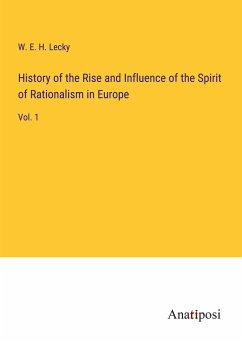 W. E. H. Lecky

History of the Rise and Influence of the Spirit of Rationalism in Europe

Vol. 1

Anatiposi